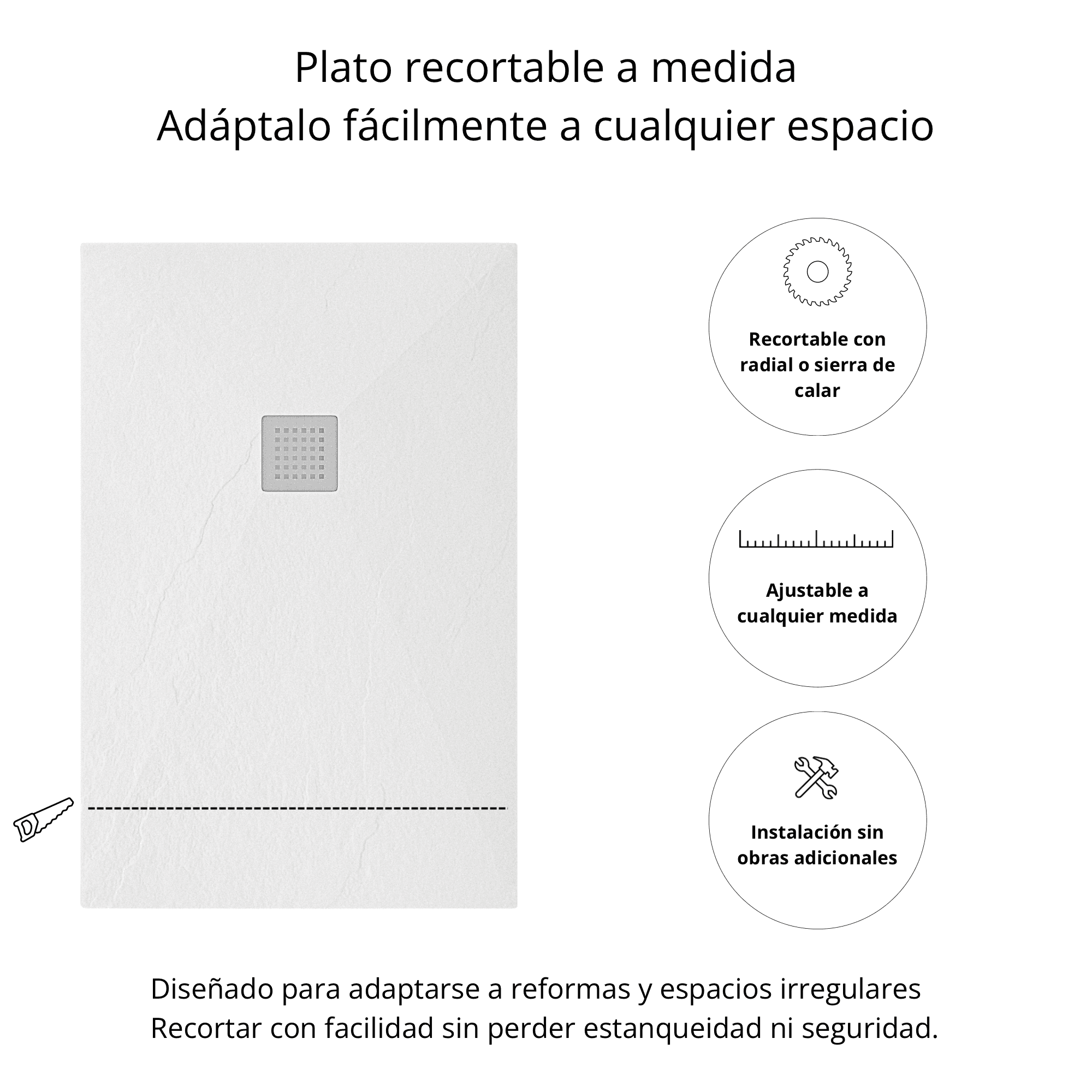 Plato recortable a medida
Adáptalo fácilmente a cualquier espacio

Recortable con radial o sierra de calar

Ajustable a cualquier medida

Instalación sin obras adicionales

Diseñado para adaptarse a reformas y espacios irregulares
Recortar con facilidad sin perder estanqueidad ni seguridad.